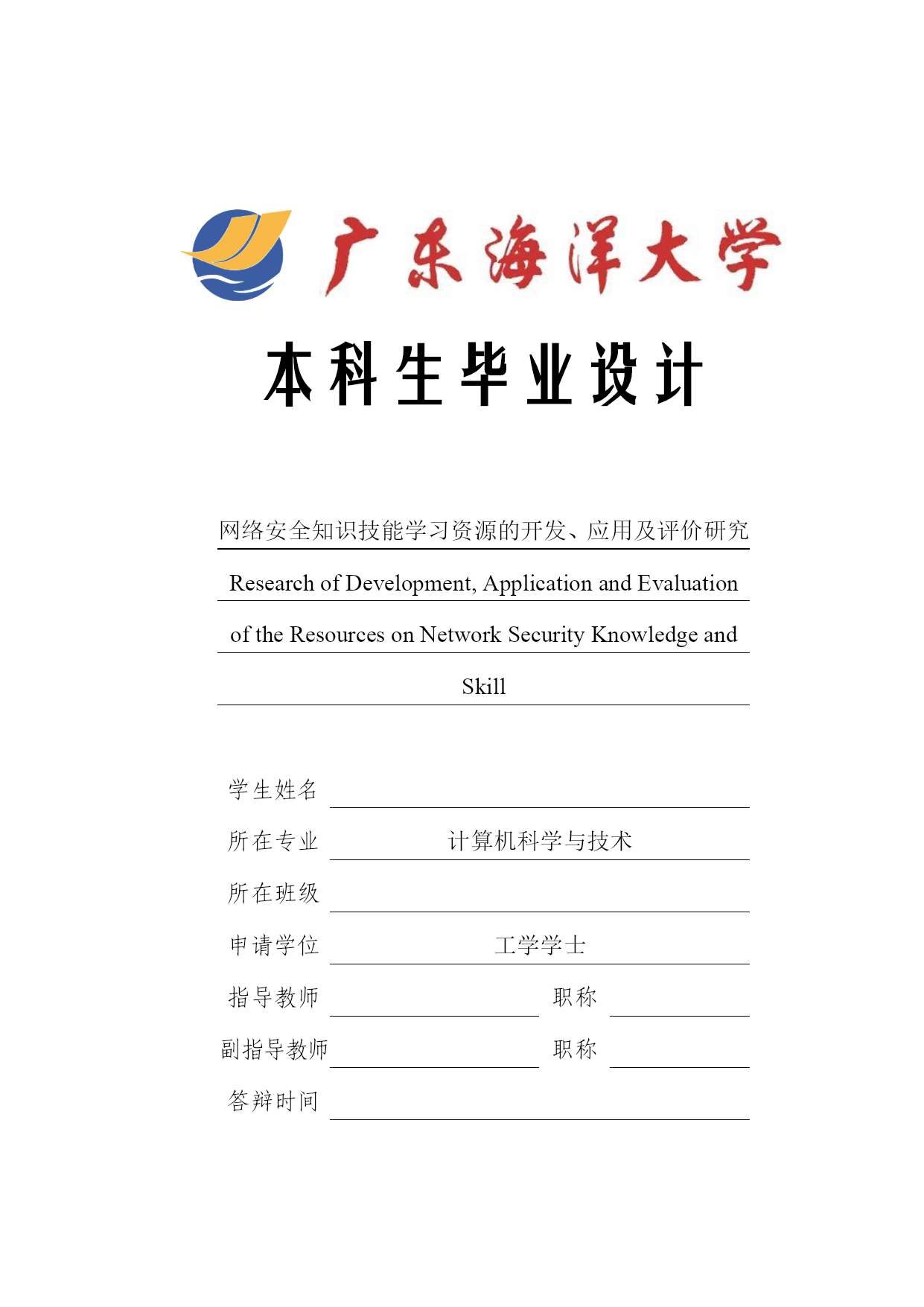 广东海洋大学

本科生毕业设计

网络安全知识技能学习资源的开发、应用及评价研究

Research of Development, Application and Evaluation of the Resources on Network Security Knowledge and Skill

学生姓名

所在专业 计算机科学与技术

所在班级

申请学位 工学学士

指导教师 职称

副指导教师 职称

答辩时间